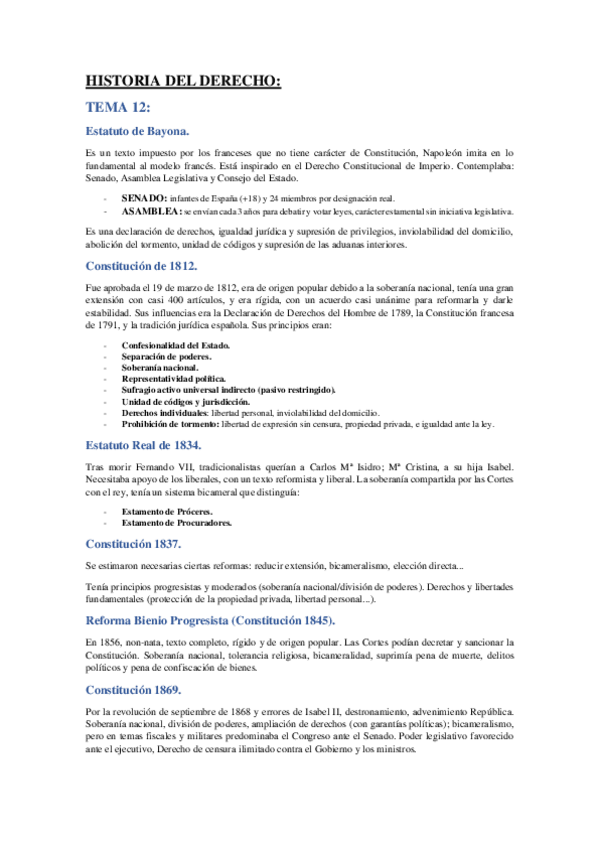 HISTORIA DEL DERECHO:

TEMA 12:

Estatuto de Bayona.

Es un texto impuesto por los franceses que no tiene carácter de Constitución, Napoleón imita en lo fundamental al modelo francés. Está inspirado en el Derecho Constitucional de Imperio. Contemplaba: Senado, Asamblea Legislativa y Consejo del Estado.

- SENADO: infantes de España (+18) y 24 miembros por designación real.
- ASAMBLEA: se envían cada 3 años para debatir y votar leyes, carácter estamental sin iniciativa legislativa.

Es una declaración de derechos, igualdad jurídica y supresión de privilegios, inviolabilidad del domicilio, abolición del tormento, unidad de códigos y supresión de las aduanas interiores.

Constitución de 1812.

Fue aprobada el 19 de marzo de 1812, era de origen popular debido a la soberanía nacional, tenía una gran extensión con casi 400 artículos, y era rígida, con un acuerdo casi unánime para reformarla y darle estabilidad. Sus influencias era la Declaración de Derechos del Hombre de 1789, la Constitución francesa de 1791, y la tradición jurídica española. Sus principios eran:

- Confesionalidad del Estado.
- Separación de poderes.
- Soberanía nacional.
- Representatividad política.
- Sufragio activo universal indirecto (pasivo restringido).
- Unidad de códigos y jurisdicción.
- Derechos individuales: libertad personal, inviolabilidad del domicilio.
- Prohibición de tormento: libertad de expresión sin censura, propiedad privada, e igualdad ante la ley.

Estatuto Real de 1834.

Tras morir Fernando VII, tradicionalistas querían a Carlos Mª Isidro; Mª Cristina, a su hija Isabel. Necesitaba apoyo de los liberales, con un texto reformista y liberal. La soberanía compartida por las Cortes con el rey, tenía un sistema bicameral que distinguía:

- Estamento de Próceres.
- Estamento de Procuradores.

Constitución 1837.

Se estimaron necesarias ciertas reformas: reducir extensión, bicameralismo, elección directa...

Tenía principios progresistas y moderados (soberanía nacional/división de poderes). Derechos y libertades fundamentales (protección de la propiedad privada, libertad personal...).

Reforma Bienio Progresista (Constitución 1845).

En 1856, non-nata, texto completo, rígido y de origen popular. Las Cortes podían decretar y sancionar la Constitución. Soberanía nacional, tolerancia religiosa, bicameralidad, suprimía pena de muerte, delitos políticos y pena de confiscación de bienes.

Constitución 1869.

Por la revolución de septiembre de 1868 y errores de Isabel II, destronamiento, advenimiento República. Soberanía nacional, división de poderes, ampliación de derechos (con garantías políticas); bicameralismo, pero en temas fiscales y militares predominaba el Congreso ante el Senado. Poder legislativo favorecido ante el ejecutivo, Derecho de censura ilimitado contra el Gobierno y los ministros.